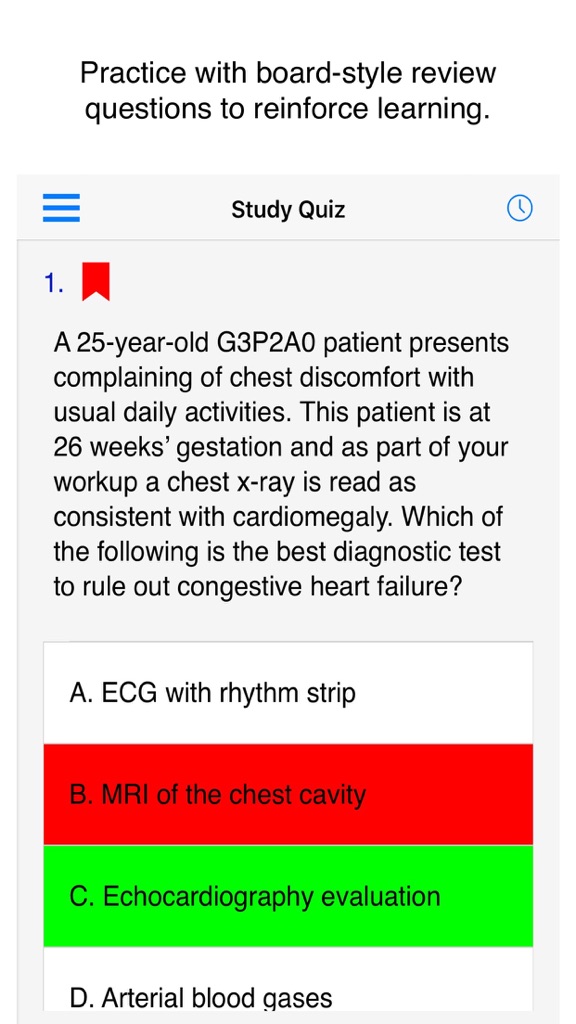 Practice with board-style review questions to reinforce learning.

Study Quiz

1.

A 25-year-old G3P2A0 patient presents complaining of chest discomfort with usual daily activities. This patient is at 26 weeks' gestation and as part of your workup a chest x-ray is read as consistent with cardiomegaly. Which of the following is the best diagnostic test to rule out congestive heart failure?

A. ECG with rhythm strip

B. MRI of the chest cavity

C. Echocardiography evaluation

D. Arterial blood gases